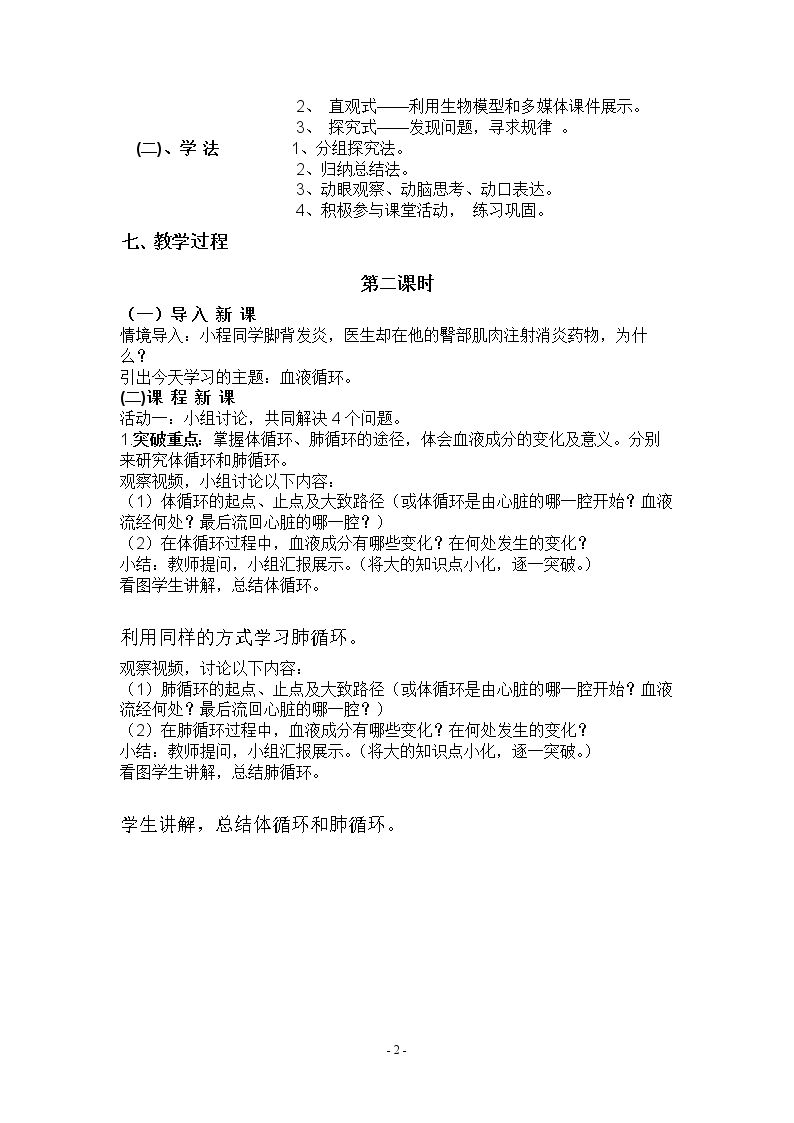 2、直观式——利用生物模型和多媒体课件展示。
3、探究式——发现问题，寻求规律。

(二)、学法
1、分组探究法。
2、归纳总结法。
3、动眼观察、动脑思考、动口表达。
4、积极参与课堂活动，练习巩固。

七、教学过程

第二课时

（一）导入新课
情境导入：小程同学脚背发炎，医生却在他的臀部肌肉注射消炎药物，为什么？
引出今天学习的主题：血液循环。

(二)课程新课
活动一：小组讨论，共同解决4个问题。
1突破重点：掌握体循环、肺循环的途径，体会血液成分的变化及意义。分别来研究体循环和肺循环。
观察视频，小组讨论以下内容：
（1）体循环的起点、止点及大致路径（或体循环是由心脏的哪一腔开始？血液流经何处？最后流回心脏的哪一腔？）
（2）在体循环过程中，血液成分有哪些变化？在何处发生的变化？
小结：教师提问，小组汇报展示。（将大的知识点小化，逐一突破。）
看图学生讲解，总结体循环。

利用同样的方式学习肺循环。

观察视频，讨论以下内容：
（1）肺循环的起点、止点及大致路径（或体循环是由心脏的哪一腔开始？血液流经何处？最后流回心脏的哪一腔？）
（2）在肺循环过程中，血液成分有哪些变化？在何处发生的变化？
小结：教师提问，小组汇报展示。（将大的知识点小化，逐一突破。）
看图学生讲解，总结肺循环。

学生讲解，总结体循环和肺循环。

- 2 -